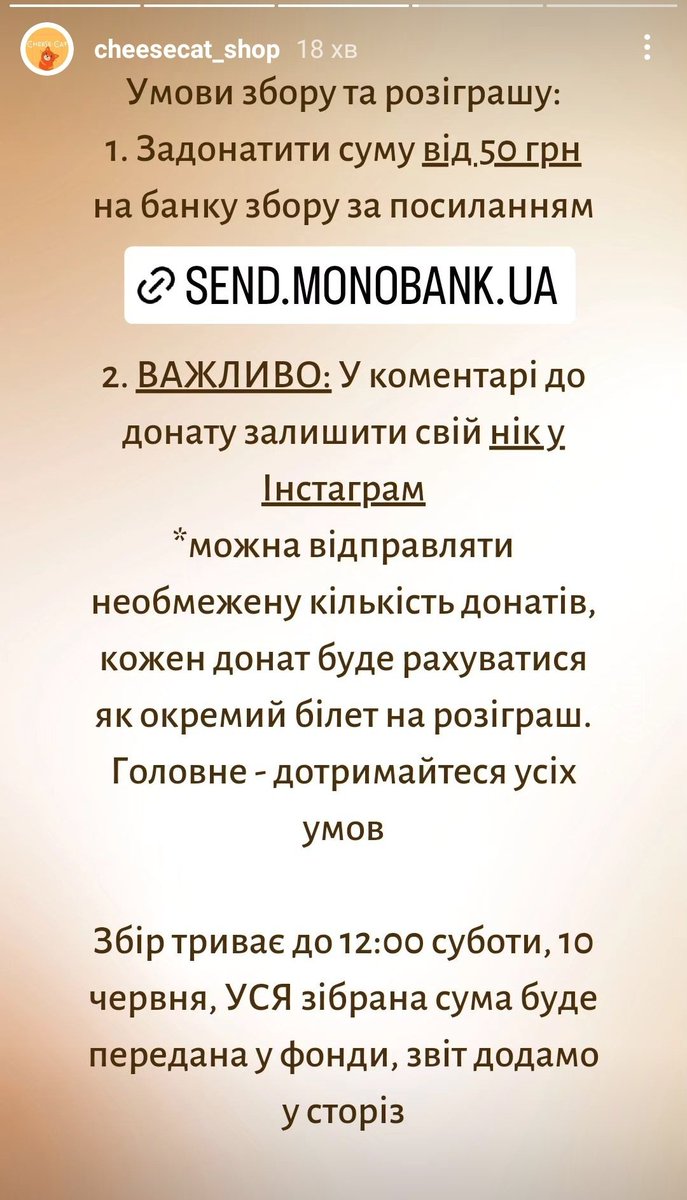 CHEESE CAT cheesecat_shop 18 хв

Умови збору та розіграшу:
1. Задонатити суму від 50 грн на банку збору за посиланням

SEND.MONOBANK.UA

2. ВАЖЛИВО: У коментарі до донату залишити свій нік у Інстаграм
*можна відправляти необмежену кількість донатів, кожен донат буде рахуватися як окремий білет на розіграш. Головне - дотримайтеся усіх умов

Збір триває до 12:00 суботи, 10 червня, УСЯ зібрана сума буде передана у фонди, звіт додамо у сторіз